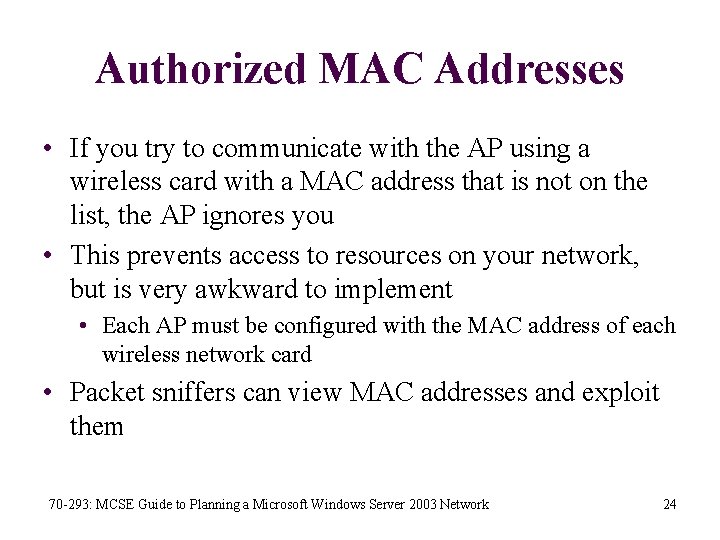 Authorized MAC Addresses

• If you try to communicate with the AP using a wireless card with a MAC address that is not on the list, the AP ignores you

• This prevents access to resources on your network, but is very awkward to implement

• Each AP must be configured with the MAC address of each wireless network card

• Packet sniffers can view MAC addresses and exploit them

70-293: MCSE Guide to Planning a Microsoft Windows Server 2003 Network

24